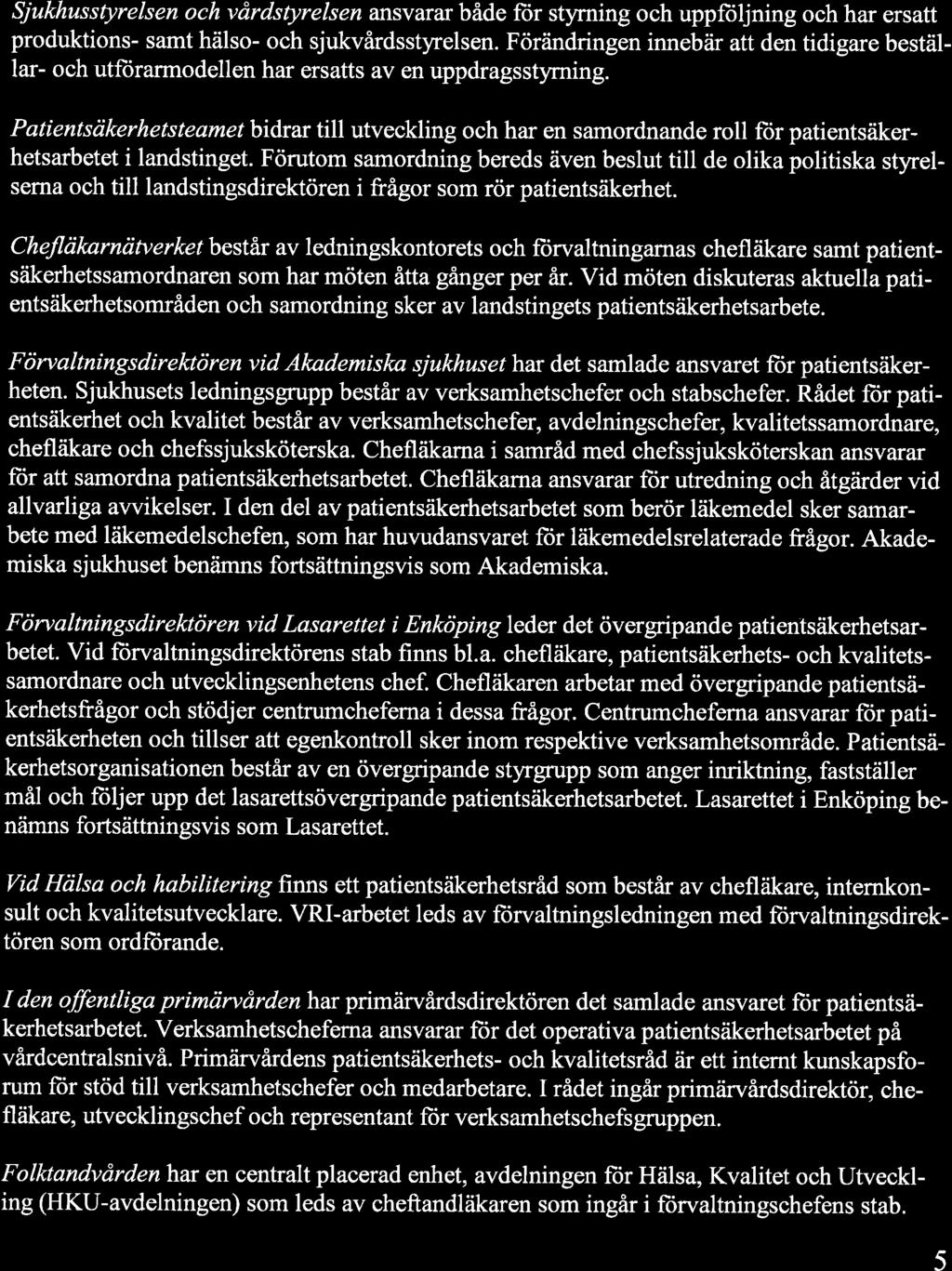 Sjukhusstyrelsen och vårdstyrelsen ansvarar både för styrning och uppföljning och har ersatt produktions- samt hälso- och sjukvårdsstyrelsen. Förändringen innebär att den tidigare beställar- och utförarmodellen har ersatts av en uppdragsstyrning.

Patientsäkerhetsteamet bidrar till utveckling och har en samordnande roll för patientsäkerhetsarbetet i landstinget. Förutom samordning bereds även beslut till de olika politiska styrelserna och till landstingsdirektören i frågor som rör patientsäkerhet.

Chefläkarnätverket består av ledningskontorets och förvaltningarnas chefläkare samt patientsäkerhetssamordnaren som har möten åtta gånger per år. Vid möten diskuteras aktuella patientsäkerhetsområden och samordning sker av landstingets patientsäkerhetsarbete.

Förvaltningsdirektören vid Akademiska sjukhuset har det samlade ansvaret för patientsäkerheten. Sjukhusets ledningsgrupp består av verksamhetschefer och stabschefer. Rådet för patientsäkerhet och kvalitet består av verksamhetschefer, avdelningschefer, kvalitetssamordnare, chefläkare och chefssjuksköterska. Chefläkarna i samråd med chefssjuksköterskan ansvarar för att samordna patientsäkerhetsarbetet. Chefläkarna ansvarar för utredning och åtgärder vid allvarliga avvikelser. I den del av patientsäkerhetsarbetet som berör läkemedel sker samarbete med läkemedelschefen, som har huvudansvaret för läkemedelsrelaterade frågor. Akademiska sjukhuset benämns fortsättningsvis som Akademiska.

Förvaltningsdirektören vid Lasarettet i Enköping leder det övergripande patientsäkerhetsarbetet. Vid förvaltningsdirektörens stab finns bl.a. chefläkare, patientsäkerhets- och kvalitetssamordnare och utvecklingsenhetens chef. Chefläkaren arbetar med övergripande patientsäkerhetsfrågor och stödjer centrumcheferna i dessa frågor. Centrumcheferna ansvarar för patientsäkerheten och tillser att egenkontroll sker inom respektive verksamhetsområde. Patientsäkerhetsorganisationen består av en övergripande styrgrupp som anger inriktning, fastställer mål och följer upp det lasarettsövergripande patientsäkerhetsarbetet. Lasarettet i Enköping benämns fortsättningsvis som Lasarettet.

Vid Hälsa och habilitering finns ett patientsäkerhetsråd som består av chefläkare, internkonsult och kvalitetsutvecklare. VRI-arbetet leds av förvaltningsledningen med förvaltningsdirektören som ordförande.

I den offentliga primärvården har primärvårdsdirektören det samlade ansvaret för patientsäkerhetsarbetet. Verksamhetscheferna ansvarar för det operativa patientsäkerhetsarbetet på vårdcentralsnivå. Primärvårdens patientsäkerhets- och kvalitetsråd är ett internt kunskapsforum för stöd till verksamhetschefer och medarbetare. I rådet ingår primärvårdsdirektör, chefläkare, utvecklingschef och representant för verksamhetschefsgruppen.

Folktandvården har en centralt placerad enhet, avdelningen för Hälsa, Kvalitet och Utveckling (HKU-avdelningen) som leds av cheftandläkaren som ingår i förvaltningschefens stab.

5